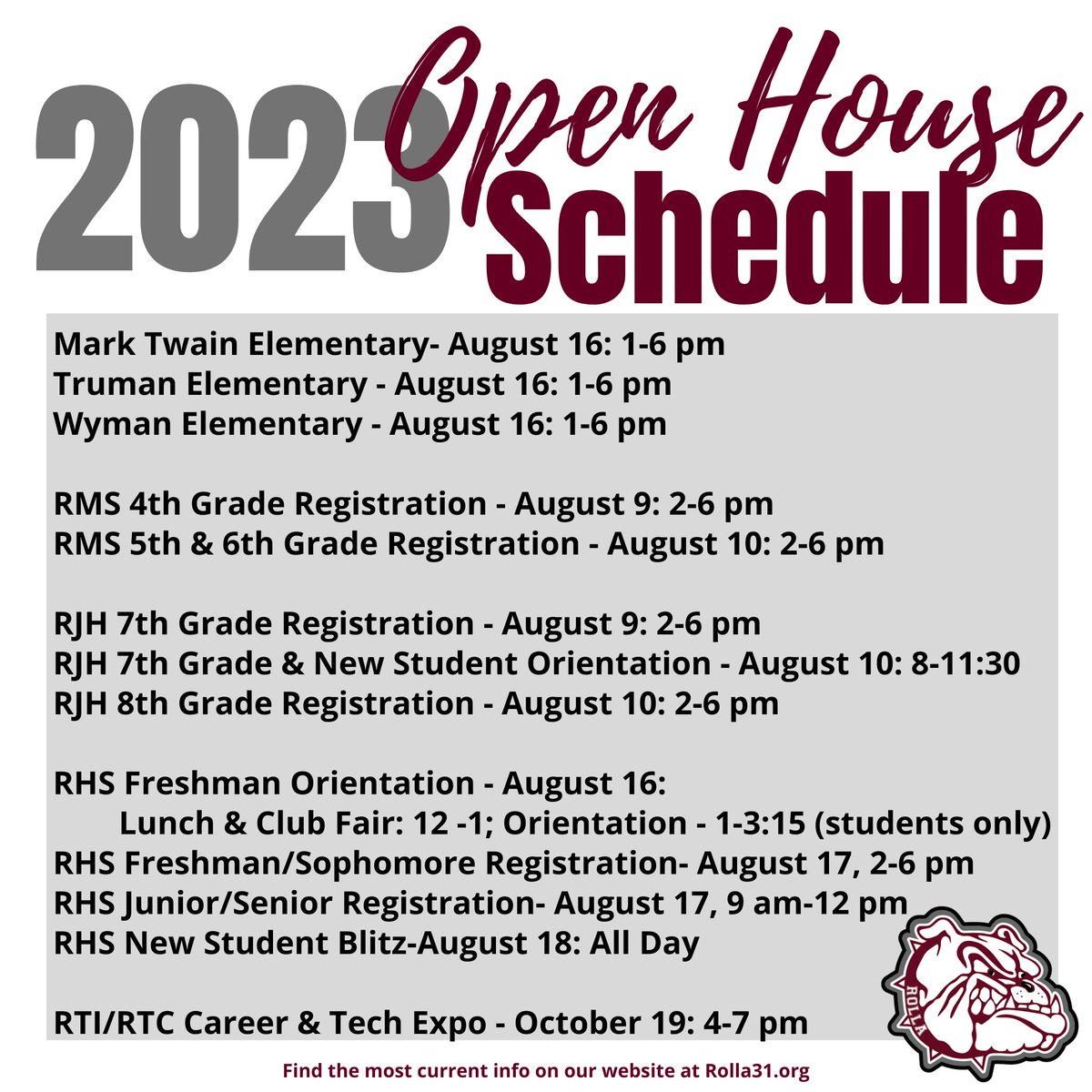 2023 Open House Schedule

Mark Twain Elementary- August 16: 1-6 pm
Truman Elementary - August 16: 1-6 pm
Wyman Elementary - August 16: 1-6 pm

RMS 4th Grade Registration - August 9: 2-6 pm
RMS 5th & 6th Grade Registration - August 10: 2-6 pm

RJH 7th Grade Registration - August 9: 2-6 pm
RJH 7th Grade & New Student Orientation - August 10: 8-11:30
RJH 8th Grade Registration - August 10: 2-6 pm

RHS Freshman Orientation - August 16:
Lunch & Club Fair: 12 -1; Orientation - 1-3:15 (students only)
RHS Freshman/Sophomore Registration- August 17, 2-6 pm
RHS Junior/Senior Registration- August 17, 9 am-12 pm
RHS New Student Blitz-August 18: All Day

RTI/RTC Career & Tech Expo - October 19: 4-7 pm

ROLLA

Find the most current info on our website at Rolla31.org